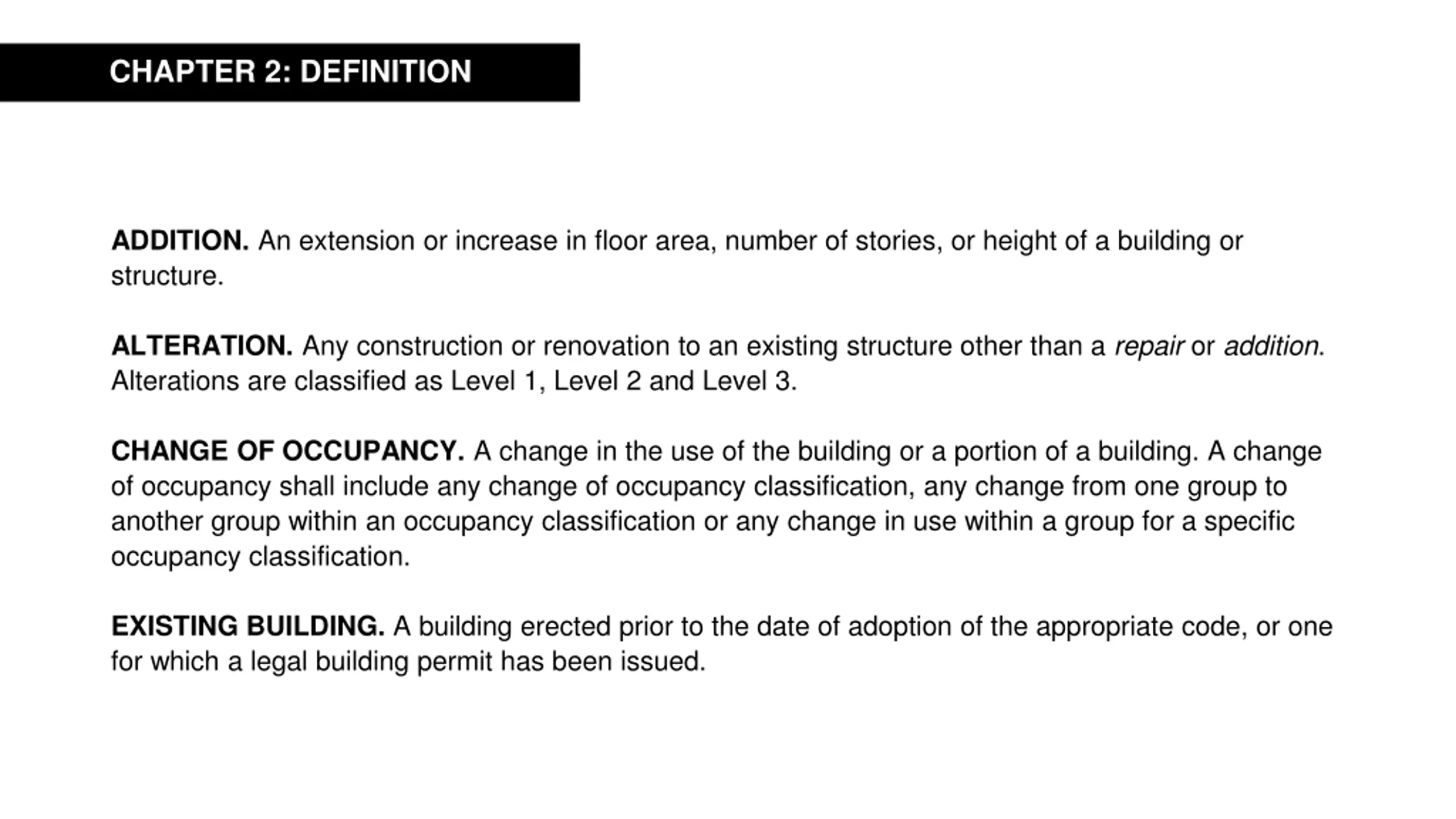 CHAPTER 2: DEFINITION

ADDITION. An extension or increase in floor area, number of stories, or height of a building or structure.

ALTERATION. Any construction or renovation to an existing structure other than a repair or addition. Alterations are classified as Level 1, Level 2 and Level 3.

CHANGE OF OCCUPANCY. A change in the use of the building or a portion of a building. A change of occupancy shall include any change of occupancy classification, any change from one group to another group within an occupancy classification or any change in use within a group for a specific occupancy classification.

EXISTING BUILDING. A building erected prior to the date of adoption of the appropriate code, or one for which a legal building permit has been issued.